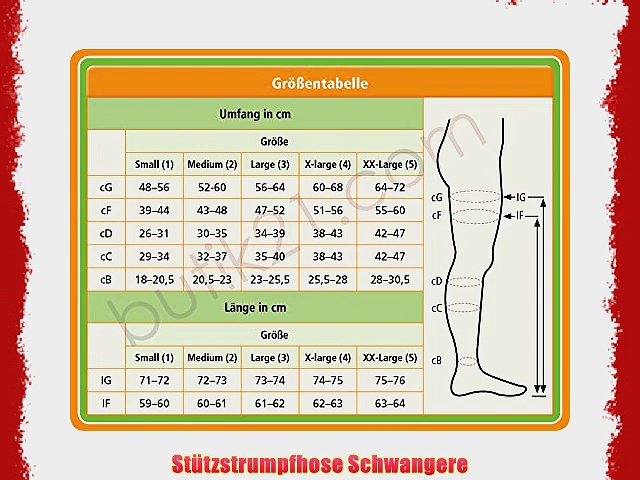 Größentabelle

Umfang in cm

| | Größe | | | | |
|---|---|---|---|---|---|
| | Small (1) | Medium (2) | Large (3) | X-large (4) | XX-Large (5) |
| cG | 48–56 | 52-60 | 56–64 | 60–68 | 64–72 |
| cF | 39–44 | 43–48 | 47–52 | 51–56 | 55–60 |
| cD | 26–31 | 30–35 | 34–39 | 38–43 | 42–47 |
| cC | 29–34 | 32–37 | 35–40 | 38–43 | 42–47 |
| cB | 18–20,5 | 20,5–23 | 23–25,5 | 25,5–28 | 28–30,5 |

Länge in cm

| | Größe | | | | |
|---|---|---|---|---|---|
| | Small (1) | Medium (2) | Large (3) | X-large (4) | XX-Large (5) |
| lG | 71–72 | 72–73 | 73–74 | 74–75 | 75–76 |
| lF | 59–60 | 60–61 | 61–62 | 62–63 | 63–64 |

cG
cF
cD
cC
cB
lG
lF

butik21.com

Stützstrumpfhose Schwangere